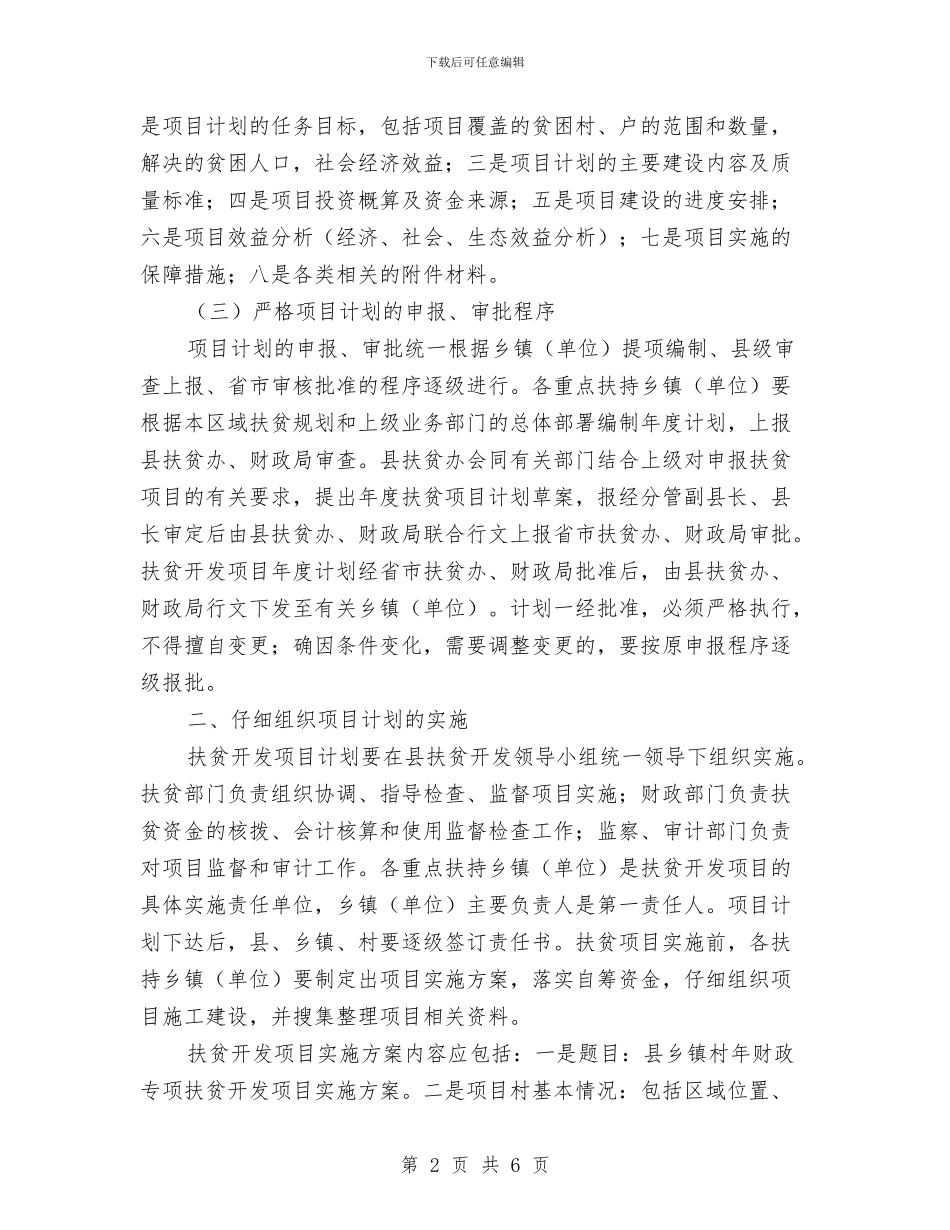 下载后可任意编辑

是项目计划的任务目标，包括项目覆盖的贫困村、户的范围和数量，解决的贫困人口，社会经济效益；三是项目计划的主要建设内容及质量标准；四是项目投资概算及资金来源；五是项目建设的进度安排；六是项目效益分析（经济、社会、生态效益分析）；七是项目实施的保障措施；八是各类相关的附件材料。

（三）严格项目计划的申报、审批程序

项目计划的申报、审批统一根据乡镇（单位）提项编制、县级审查上报、省市审核批准的程序逐级进行。各重点扶持乡镇（单位）要根据本区域扶贫规划和上级业务部门的总体部署编制年度计划，上报县扶贫办、财政局审查。县扶贫办会同有关部门结合上级对申报扶贫项目的有关要求，提出年度扶贫项目计划草案，报经分管副县长、县长审定后由县扶贫办、财政局联合行文上报省市扶贫办、财政局审批。扶贫开发项目年度计划经省市扶贫办、财政局批准后，由县扶贫办、财政局行文下发至有关乡镇（单位）。计划一经批准，必须严格执行，不得擅自变更；确因条件变化，需要调整变更的，要按原申报程序逐级报批。

二、仔细组织项目计划的实施

扶贫开发项目计划要在县扶贫开发领导小组统一领导下组织实施。扶贫部门负责组织协调、指导检查、监督项目实施；财政部门负责扶贫资金的核拨、会计核算和使用监督检查工作；监察、审计部门负责对项目监督和审计工作。各重点扶持乡镇（单位）是扶贫开发项目的具体实施责任单位，乡镇（单位）主要负责人是第一责任人。项目计划下达后，县、乡镇、村要逐级签订责任书。扶贫项目实施前，各扶持乡镇（单位）要制定出项目实施方案，落实自筹资金，仔细组织项目施工建设，并搜集整理项目相关资料。

扶贫开发项目实施方案内容应包括：一是题目：县乡镇村年财政专项扶贫开发项目实施方案。二是项目村基本情况：包括区域位置、

第 2 页 共 6 页